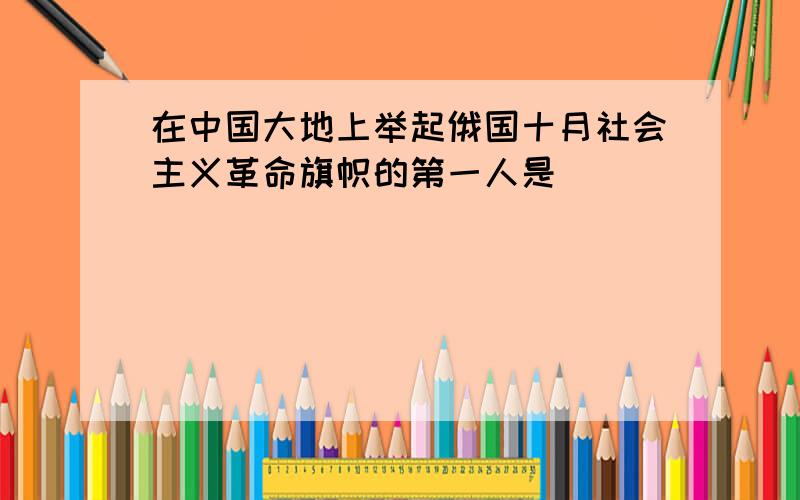 在中国大地上举起俄国十月社会主义革命旗帜的第一人是